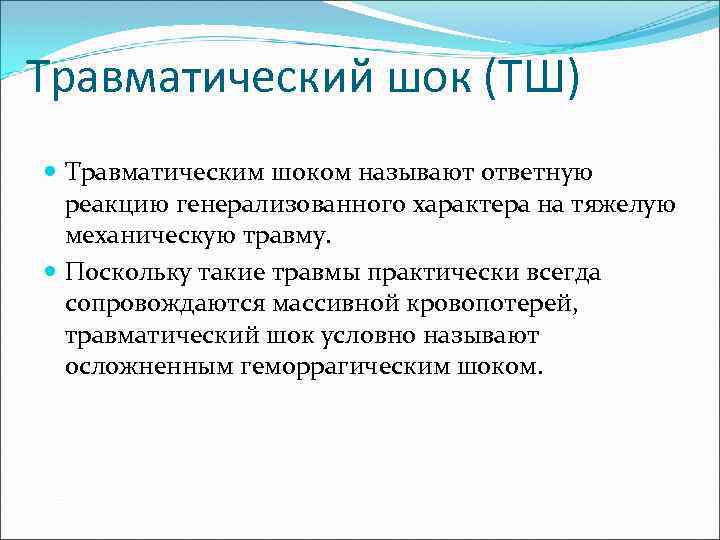 Травматический шок (ТШ)

Травматическим шоком называют ответную реакцию генерализованного характера на тяжелую механическую травму.

Поскольку такие травмы практически всегда сопровождаются массивной кровопотерей, травматический шок условно называют осложненным геморрагическим шоком.